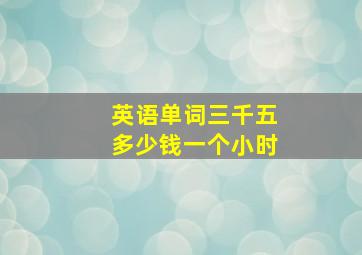 英语单词三千五
多少钱一个小时